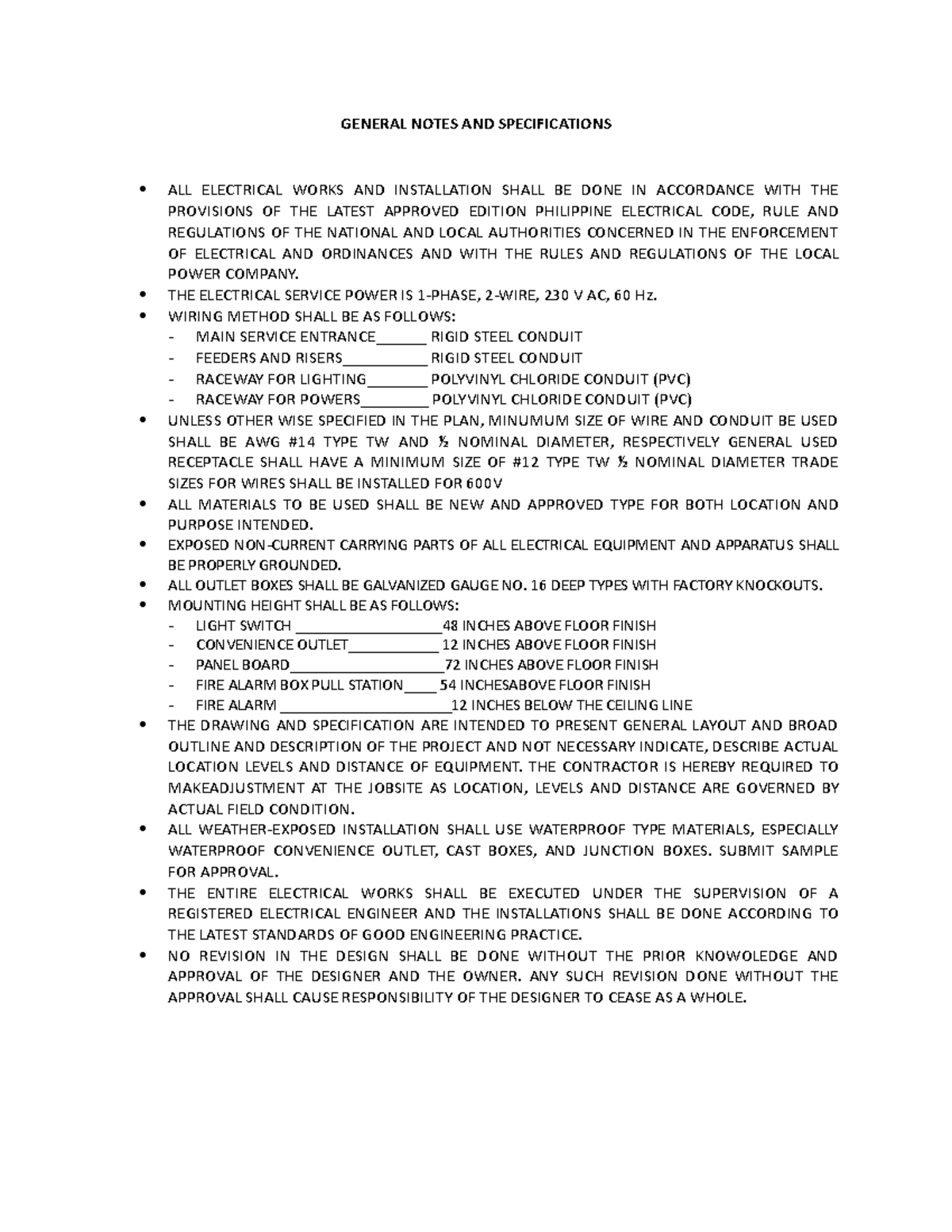 GENERAL NOTES AND SPECIFICATIONS

• ALL ELECTRICAL WORKS AND INSTALLATION SHALL BE DONE IN ACCORDANCE WITH THE PROVISIONS OF THE LATEST APPROVED EDITION PHILIPPINE ELECTRICAL CODE, RULE AND REGULATIONS OF THE NATIONAL AND LOCAL AUTHORITIES CONCERNED IN THE ENFORCEMENT OF ELECTRICAL AND ORDINANCES AND WITH THE RULES AND REGULATIONS OF THE LOCAL POWER COMPANY.
• THE ELECTRICAL SERVICE POWER IS 1-PHASE, 2-WIRE, 230 V AC, 60 Hz.
• WIRING METHOD SHALL BE AS FOLLOWS:
- MAIN SERVICE ENTRANCE____ RIGID STEEL CONDUIT
- FEEDERS AND RISERS____ RIGID STEEL CONDUIT
- RACEWAY FOR LIGHTING____ POLYVINYL CHLORIDE CONDUIT (PVC)
- RACEWAY FOR POWERS____ POLYVINYL CHLORIDE CONDUIT (PVC)
• UNLESS OTHER WISE SPECIFIED IN THE PLAN, MINUMUM SIZE OF WIRE AND CONDUIT BE USED SHALL BE AWG #14 TYPE TW AND ½ NOMINAL DIAMETER, RESPECTIVELY GENERAL USED RECEPTACLE SHALL HAVE A MINIMUM SIZE OF #12 TYPE TW ½ NOMINAL DIAMETER TRADE SIZES FOR WIRES SHALL BE INSTALLED FOR 600V
• ALL MATERIALS TO BE USED SHALL BE NEW AND APPROVED TYPE FOR BOTH LOCATION AND PURPOSE INTENDED.
• EXPOSED NON-CURRENT CARRYING PARTS OF ALL ELECTRICAL EQUIPMENT AND APPARATUS SHALL BE PROPERLY GROUNDED.
• ALL OUTLET BOXES SHALL BE GALVANIZED GAUGE NO. 16 DEEP TYPES WITH FACTORY KNOCKOUTS.
• MOUNTING HEIGHT SHALL BE AS FOLLOWS:
- LIGHT SWITCH ____48 INCHES ABOVE FLOOR FINISH
- CONVENIENCE OUTLET____ 12 INCHES ABOVE FLOOR FINISH
- PANEL BOARD____72 INCHES ABOVE FLOOR FINISH
- FIRE ALARM BOX PULL STATION____ 54 INCHESABOVE FLOOR FINISH
- FIRE ALARM ____12 INCHES BELOW THE CEILING LINE
• THE DRAWING AND SPECIFICATION ARE INTENDED TO PRESENT GENERAL LAYOUT AND BROAD OUTLINE AND DESCRIPTION OF THE PROJECT AND NOT NECESSARY INDICATE, DESCRIBE ACTUAL LOCATION LEVELS AND DISTANCE OF EQUIPMENT. THE CONTRACTOR IS HEREBY REQUIRED TO MAKEADJUSTMENT AT THE JOBSITE AS LOCATION, LEVELS AND DISTANCE ARE GOVERNED BY ACTUAL FIELD CONDITION.
• ALL WEATHER-EXPOSED INSTALLATION SHALL USE WATERPROOF TYPE MATERIALS, ESPECIALLY WATERPROOF CONVENIENCE OUTLET, CAST BOXES, AND JUNCTION BOXES. SUBMIT SAMPLE FOR APPROVAL.
• THE ENTIRE ELECTRICAL WORKS SHALL BE EXECUTED UNDER THE SUPERVISION OF A REGISTERED ELECTRICAL ENGINEER AND THE INSTALLATIONS SHALL BE DONE ACCORDING TO THE LATEST STANDARDS OF GOOD ENGINEERING PRACTICE.
• NO REVISION IN THE DESIGN SHALL BE DONE WITHOUT THE PRIOR KNOWOLEDGE AND APPROVAL OF THE DESIGNER AND THE OWNER. ANY SUCH REVISION DONE WITHOUT THE APPROVAL SHALL CAUSE RESPONSIBILITY OF THE DESIGNER TO CEASE AS A WHOLE.